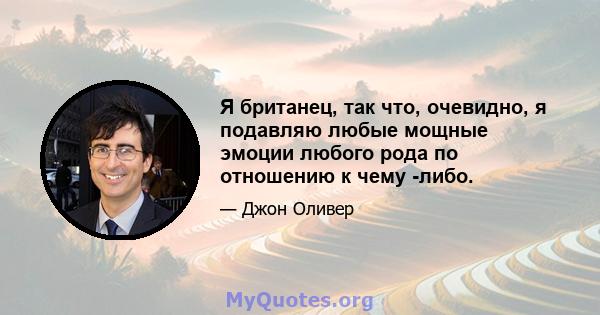 Я британец, так что, очевидно, я подавляю любые мощные эмоции любого рода по отношению к чему -либо.

— Джон Оливер

MyQuotes.org